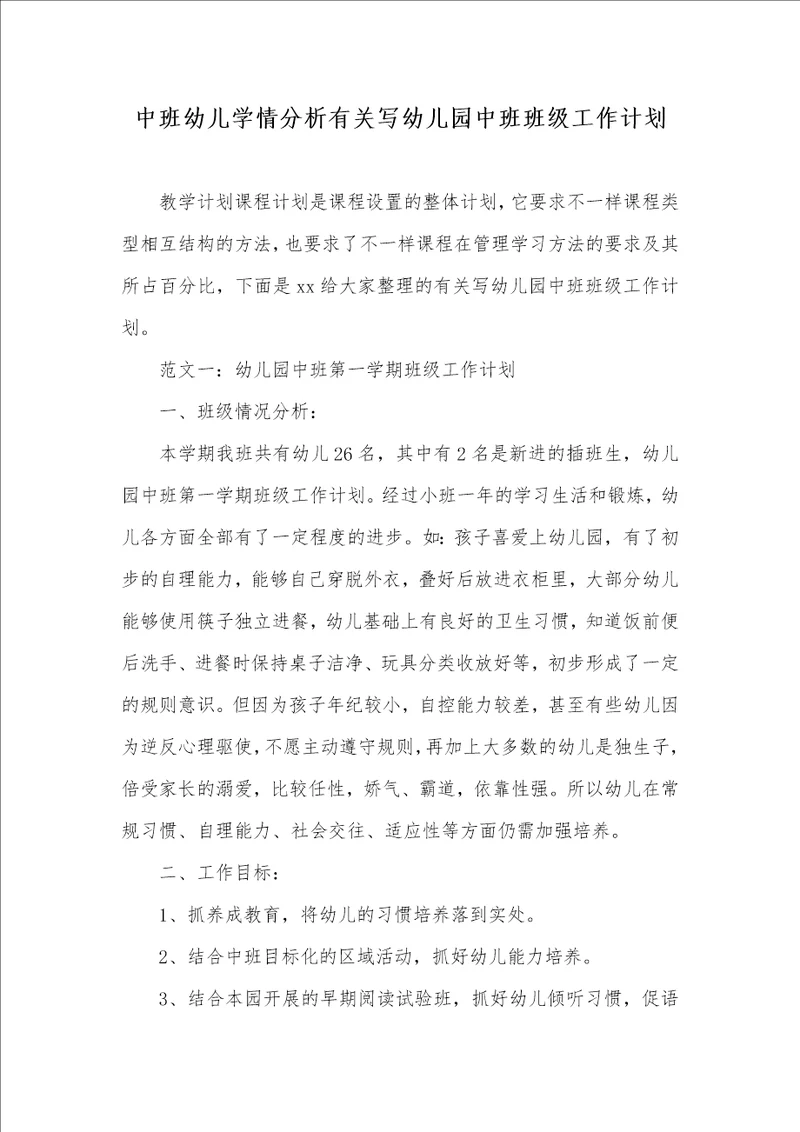 中班幼儿学情分析有关写幼儿园中班班级工作计划

教学计划课程计划是课程设置的整体计划，它要求不一样课程类型相互结构的方法，也要求了不一样课程在管理学习方法的要求及其所占百分比，下面是xx给大家整理的有关写幼儿园中班班级工作计划。

范文一：幼儿园中班第一学期班级工作计划

一、班级情况分析：

本学期我班共有幼儿26名，其中有2名是新进的插班生，幼儿园中班第一学期班级工作计划。经过小班一年的学习生活和锻炼，幼儿各方面全部有了一定程度的进步。如：孩子喜爱上幼儿园，有了初步的自理能力，能够自己穿脱外衣，叠好后放进衣柜里，大部分幼儿能够使用筷子独立进餐，幼儿基础上有良好的卫生习惯，知道饭前便后洗手、进餐时保持桌子洁净、玩具分类收放好等，初步形成了一定的规则意识。但因为孩子年纪较小，自控能力较差，甚至有些幼儿因为逆反心理驱使，不愿主动遵守规则，再加上大多数的幼儿是独生子，倍受家长的溺爱，比较任性，娇气、霸道，依靠性强。所以幼儿在常规习惯、自理能力、社会交往、适应性等方面仍需加强培养。

二、工作目标：

1、抓养成教育，将幼儿的习惯培养落到实处。

2、结合中班目标化的区域活动，抓好幼儿能力培养。

3、结合本园开展的早期阅读试验班，抓好幼儿倾听习惯，促语